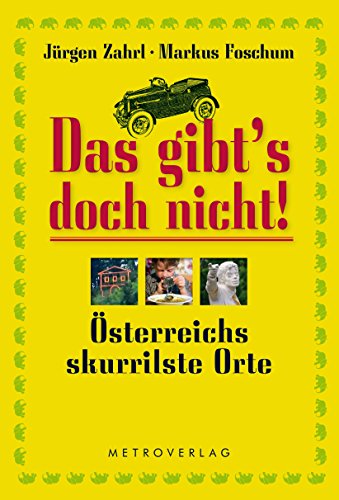 Jürgen Zahrl · Markus Foschum

Das gibt's doch nicht!

Österreichs skurrilste Orte

METROVERLAG